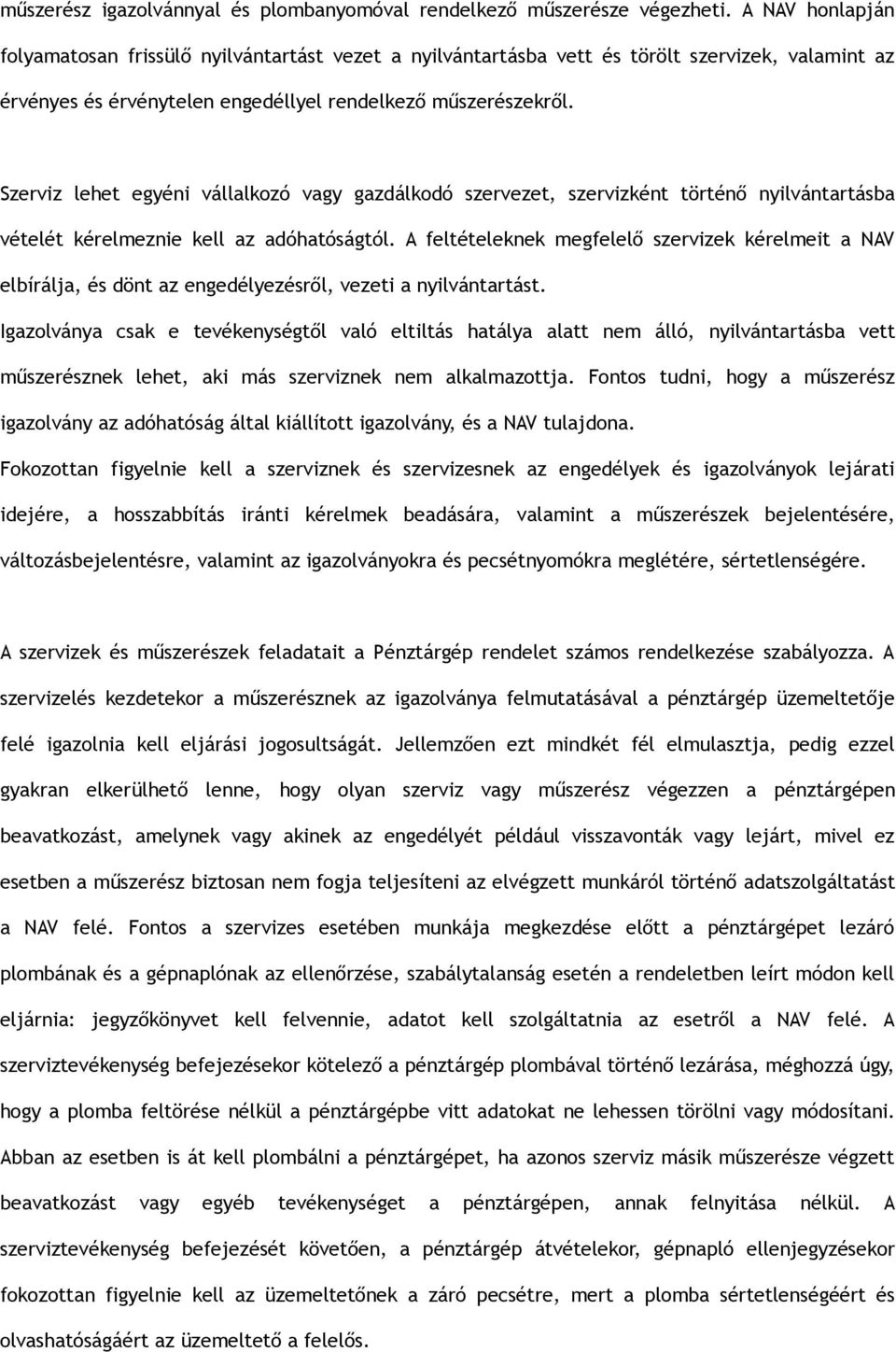 műszerész igazolvánnyal és plombanyomóval rendelkező műszerésze végezheti. A NAV honlapján folyamatosan frissülő nyilvántartást vezet a nyilvántartásba vett és törölt szervizek, valamint az érvényes és érvénytelen engedéllyel rendelkező műszerészekről.

Szerviz lehet egyéni vállalkozó vagy gazdálkodó szervezet, szervizként történő nyilvántartásba vételét kérelmeznie kell az adóhatóságtól. A feltételeknek megfelelő szervizek kérelmeit a NAV elbírálja, és dönt az engedélyezésről, vezeti a nyilvántartást.

Igazolványa csak e tevékenységtől való eltiltás hatálya alatt nem álló, nyilvántartásba vett műszerésznek lehet, aki más szerviznek nem alkalmazottja. Fontos tudni, hogy a műszerész igazolvány az adóhatóság által kiállított igazolvány, és a NAV tulajdona.

Fokozottan figyelnie kell a szerviznek és szervizesnek az engedélyek és igazolványok lejárati idejére, a hosszabbítás iránti kérelmek beadására, valamint a műszerészek bejelentésére, változásbejelentésre, valamint az igazolványokra és pecsétnyomókra meglétére, sértetlenségére.

A szervizek és műszerészek feladatait a Pénztárgép rendelet számos rendelkezése szabályozza. A szervizelés kezdetekor a műszerésznek az igazolványa felmutatásával a pénztárgép üzemeltetője felé igazolnia kell eljárási jogosultságát. Jellemzően ezt mindkét fél elmulasztja, pedig ezzel gyakran elkerülhető lenne, hogy olyan szerviz vagy műszerész végezzen a pénztárgépen beavatkozást, amelynek vagy akinek az engedélyét például visszavonták vagy lejárt, mivel ez esetben a műszerész biztosan nem fogja teljesíteni az elvégzett munkáról történő adatszolgáltatást a NAV felé. Fontos a szervizes esetében munkája megkezdése előtt a pénztárgépet lezáró plombának és a gépnaplónak az ellenőrzése, szabálytalanság esetén a rendeletben leírt módon kell eljárnia: jegyzőkönyvet kell felvennie, adatot kell szolgáltatnia az esetről a NAV felé. A szerviztevékenység befejezésekor kötelező a pénztárgép plombával történő lezárása, méghozzá úgy, hogy a plomba feltörése nélkül a pénztárgépbe vitt adatokat ne lehessen törölni vagy módosítani. Abban az esetben is át kell plombálni a pénztárgépet, ha azonos szerviz másik műszerésze végzett beavatkozást vagy egyéb tevékenységet a pénztárgépen, annak felnyitása nélkül. A szerviztevékenység befejezését követően, a pénztárgép átvételekor, gépnapló ellenjegyzésekor fokozottan figyelnie kell az üzemeltetőnek a záró pecsétre, mert a plomba sértetlenségéért és olvashatóságáért az üzemeltető a felelős.